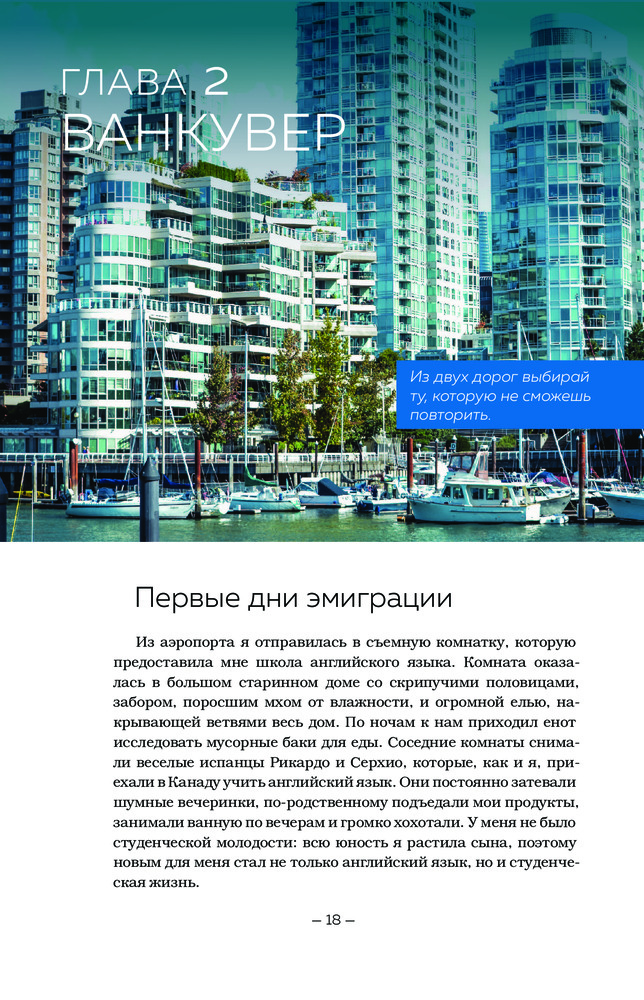 ГЛАВА 2
ВАНКУВЕР

Из двух дорог выбирай ту, которую не сможешь повторить.

Первые дни эмиграции

Из аэропорта я отправилась в съемную комнатку, которую предоставила мне школа английского языка. Комната оказалась в большом старинном доме со скрипучими половицами, забором, поросшим мхом от влажности, и огромной елью, накрывающей ветвями весь дом. По ночам к нам приходил енот исследовать мусорные баки для еды. Соседние комнаты снимали веселые испанцы Рикардо и Серхио, которые, как и я, приехали в Канаду учить английский язык. Они постоянно затевали шумные вечеринки, по-родственному подъедали мои продукты, занимали ванную по вечерам и громко хохотали. У меня не было студенческой молодости: всю юность я растила сына, поэтому новым для меня стал не только английский язык, но и студенческая жизнь.

– 18 –